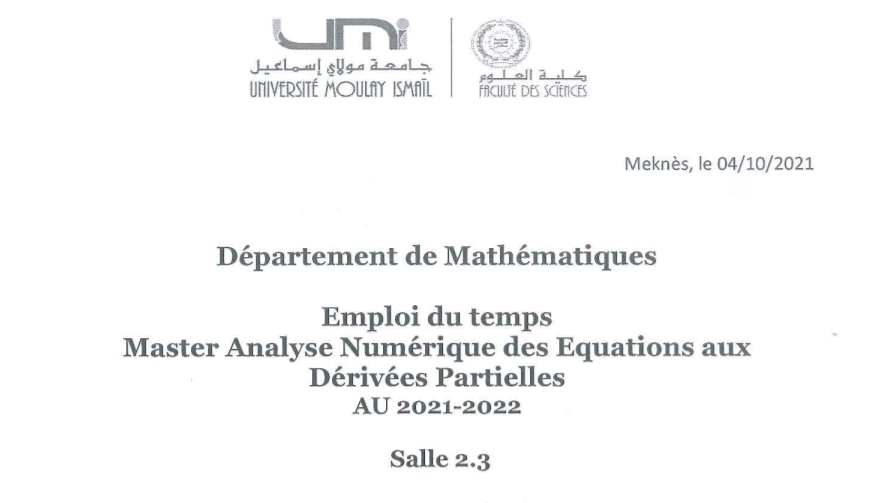 UMI
جامعة مولاي إسماعيل
UNIVERSITÉ MOULAY ISMAÏL

كلية العلوم
FACULTÉ DES SCIENCES

Meknès, le 04/10/2021

Département de Mathématiques

Emploi du temps
Master Analyse Numérique des Equations aux Dérivées Partielles
AU 2021-2022

Salle 2.3